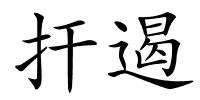 扞遏